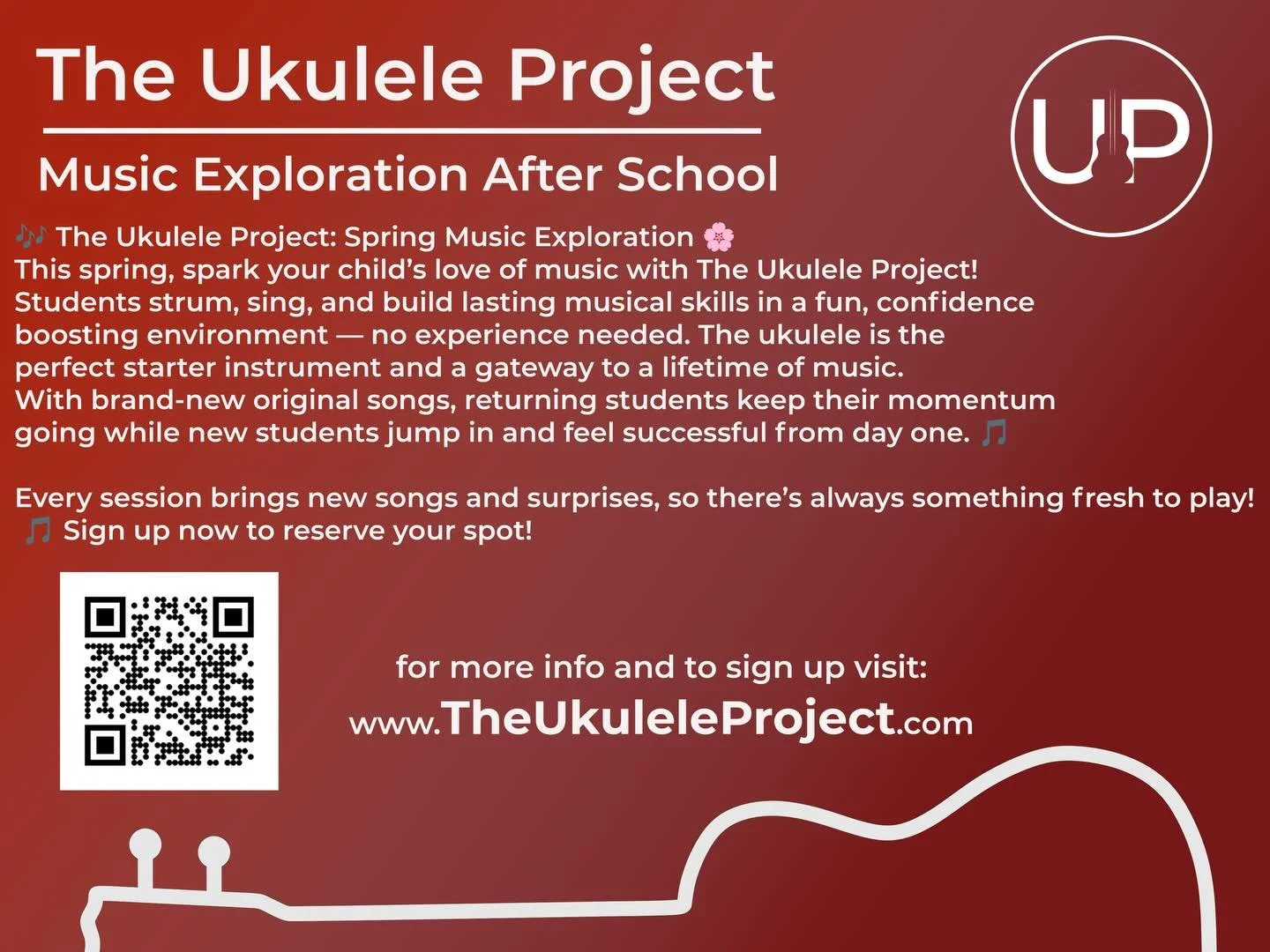 The Ukulele Project

Music Exploration After School

UP

🎶 The Ukulele Project: Spring Music Exploration 🌸
This spring, spark your child's love of music with The Ukulele Project! Students strum, sing, and build lasting musical skills in a fun, confidence boosting environment — no experience needed. The ukulele is the perfect starter instrument and a gateway to a lifetime of music. With brand-new original songs, returning students keep their momentum going while new students jump in and feel successful from day one. 🎵

Every session brings new songs and surprises, so there's always something fresh to play!
🎵 Sign up now to reserve your spot!

for more info and to sign up visit:
www.TheUkuleleProject.com